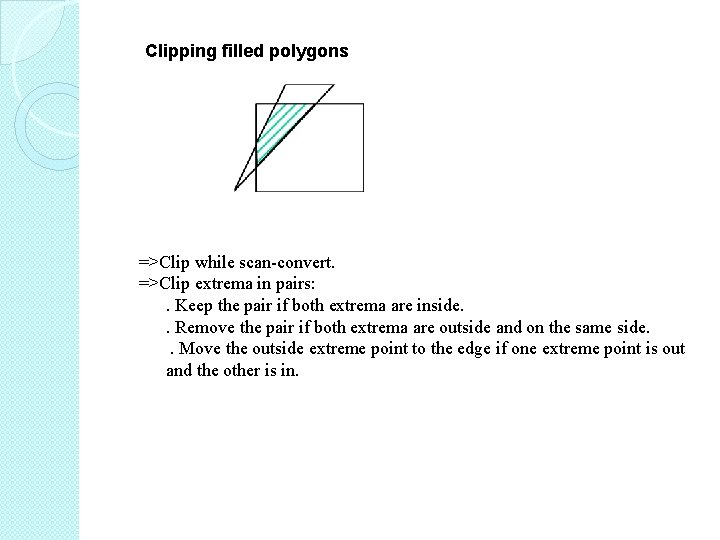 Clipping filled polygons

=>Clip while scan-convert.
=>Clip extrema in pairs:
. Keep the pair if both extrema are inside.
. Remove the pair if both extrema are outside and on the same side.
. Move the outside extreme point to the edge if one extreme point is out and the other is in.